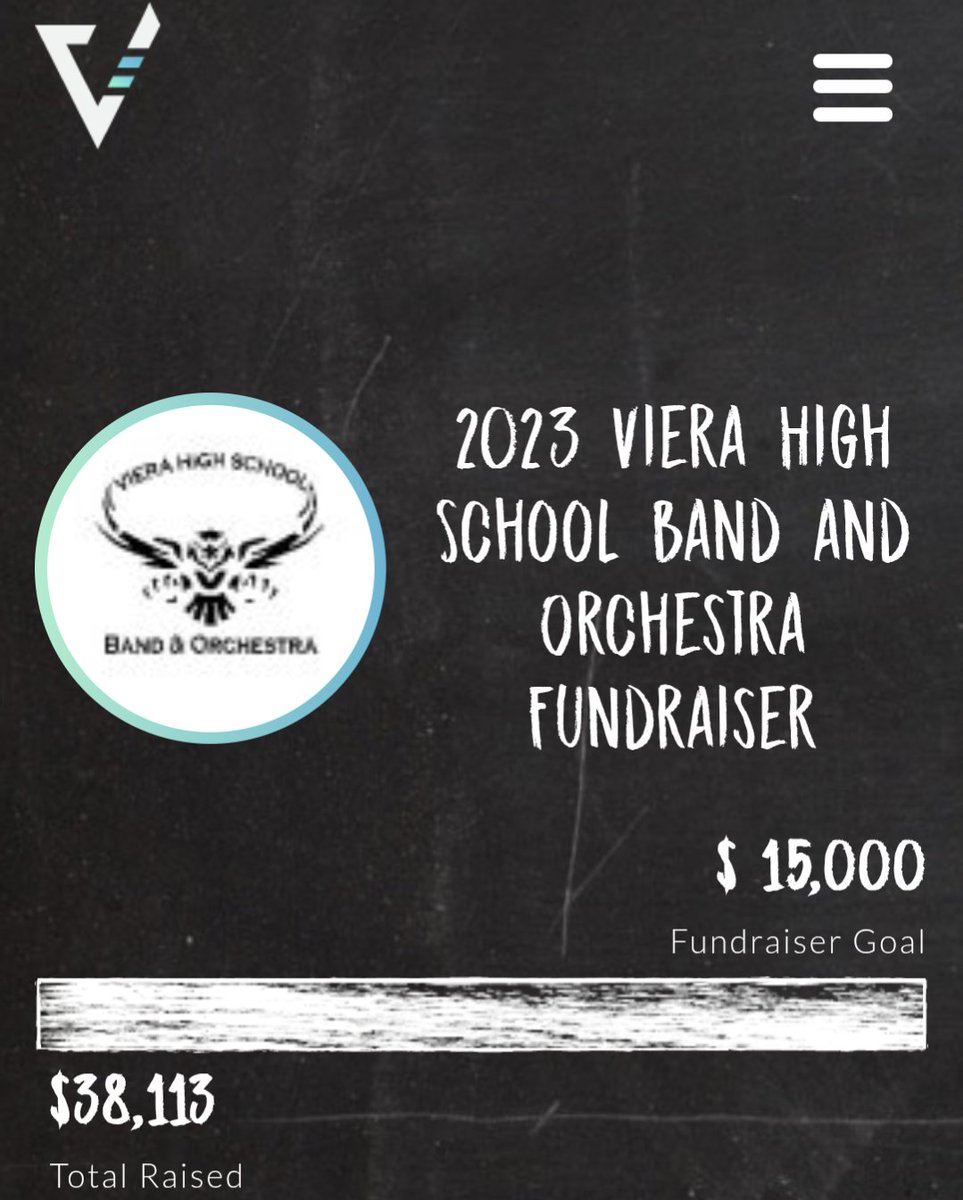 VIERA HIGH SCHOOL

BAND & ORCHESTRA

2023 VIERA HIGH SCHOOL BAND AND ORCHESTRA FUNDRAISER

$ 15,000

Fundraiser Goal

$38,113

Total Raised